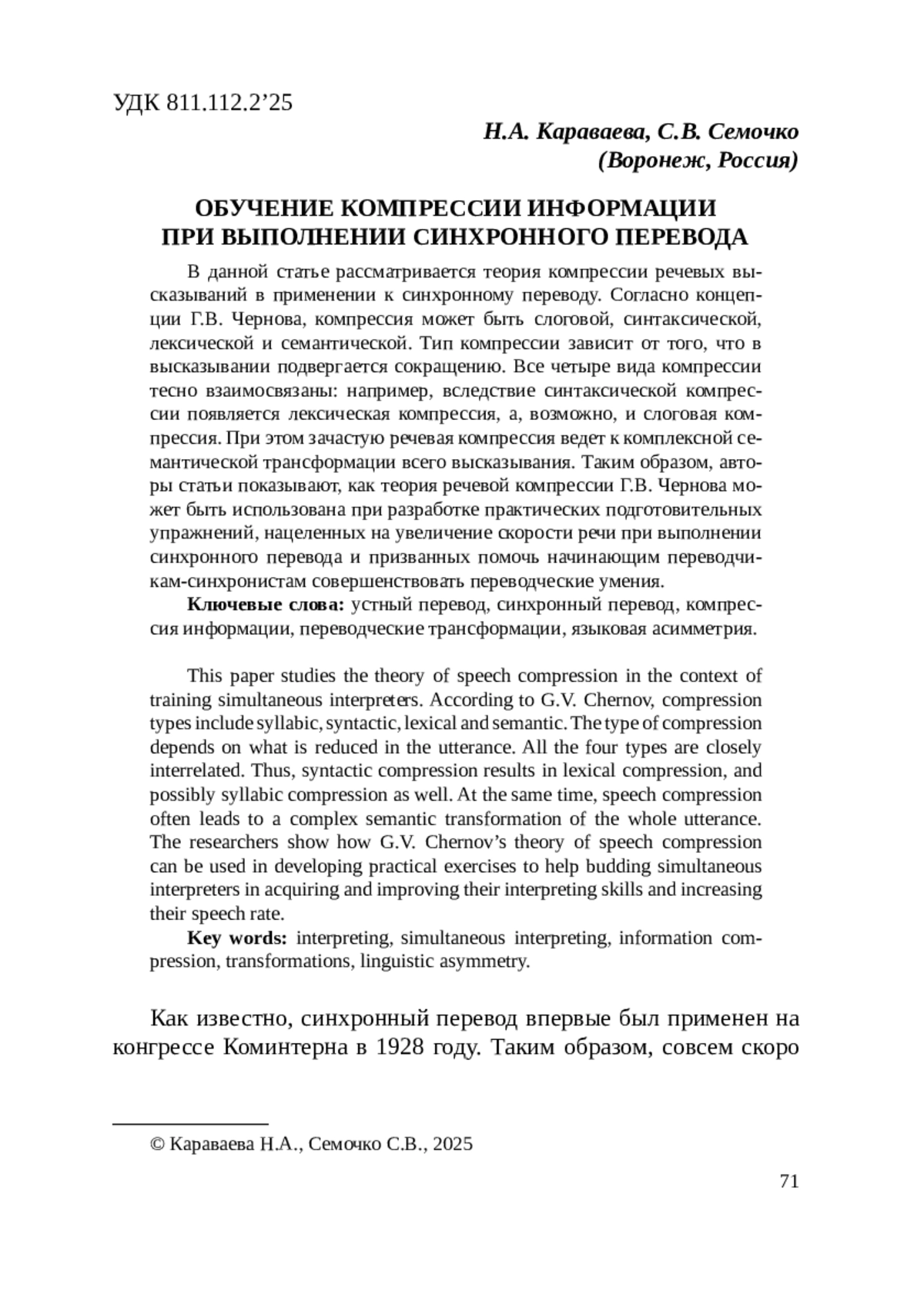 УДК 811.112.2’25

Н.А. Караваева, С.В. Семочко
(Воронеж, Россия)

ОБУЧЕНИЕ КОМПРЕССИИ ИНФОРМАЦИИ
ПРИ ВЫПОЛНЕНИИ СИНХРОННОГО ПЕРЕВОДА

В данной статье рассматривается теория компрессии речевых высказываний в применении к синхронному переводу. Согласно концепции Г.В. Чернова, компрессия может быть слоговой, синтаксической, лексической и семантической. Тип компрессии зависит от того, что в высказывании подвергается сокращению. Все четыре вида компрессии тесно взаимосвязаны: например, вследствие синтаксической компрессии появляется лексическая компрессия, а, возможно, и слоговая компрессия. При этом зачастую речевая компрессия ведет к комплексной семантической трансформации всего высказывания. Таким образом, авторы статьи показывают, как теория речевой компрессии Г.В. Чернова может быть использована при разработке практических подготовительных упражнений, нацеленных на увеличение скорости речи при выполнении синхронного перевода и призванных помочь начинающим переводчикам-синхронистам совершенствовать переводческие умения.

Ключевые слова: устный перевод, синхронный перевод, компрессия информации, переводческие трансформации, языковая асимметрия.

This paper studies the theory of speech compression in the context of training simultaneous interpreters. According to G.V. Chernov, compression types include syllabic, syntactic, lexical and semantic. The type of compression depends on what is reduced in the utterance. All the four types are closely interrelated. Thus, syntactic compression results in lexical compression, and possibly syllabic compression as well. At the same time, speech compression often leads to a complex semantic transformation of the whole utterance. The researchers show how G.V. Chernov’s theory of speech compression can be used in developing practical exercises to help budding simultaneous interpreters in acquiring and improving their interpreting skills and increasing their speech rate.

Key words: interpreting, simultaneous interpreting, information compression, transformations, linguistic asymmetry.

Как известно, синхронный перевод впервые был применен на конгрессе Коминтерна в 1928 году. Таким образом, совсем скоро

© Караваева Н.А., Семочко С.В., 2025

71